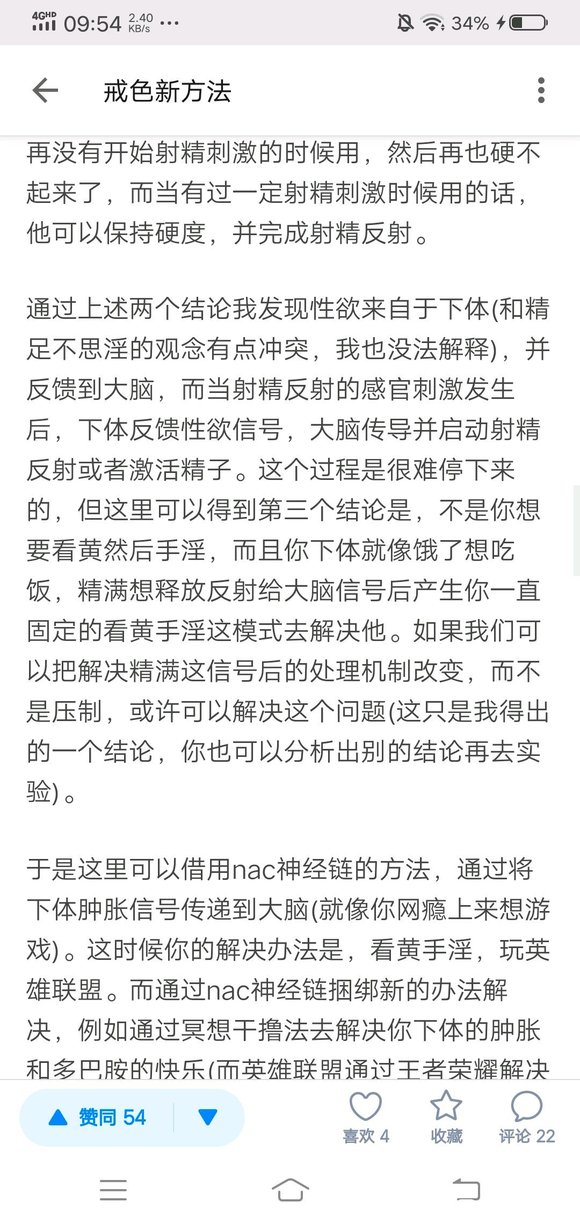 4GHD 09:54 2.40 KB/s ···
34%

戒色新方法

再没有开始射精刺激的时候用，然后再也硬不起来了，而当有过一定射精刺激时候用的话，他可以保持硬度，并完成射精反射。

通过上述两个结论我发现性欲来自于下体(和精足不思淫的观念有点冲突，我也没法解释)，并反馈到大脑，而当射精反射的感官刺激发生后，下体反馈性欲信号，大脑传导并启动射精反射或者激活精子。这个过程是很难停下来的，但这里可以得到第三个结论是，不是你想要看黄然后手淫，而且你下体就像饿了想吃饭，精满想释放反射给大脑信号后产生你一直固定的看黄手淫这模式去解决他。如果我们可以把解决精满这信号后的处理机制改变，而不是压制，或许可以解决这个问题(这只是我得出的一个结论，你也可以分析出别的结论再去实验)。

于是这里可以借用nac神经链的方法，通过将下体肿胀信号传递到大脑(就像你网瘾上来想游戏)。这时候你的解决办法是，看黄手淫，玩英雄联盟。而通过nac神经链捆绑新的办法解决，例如通过冥想干撸法去解决你下体的肿胀和多巴胺的快乐(而英雄联盟通过王者荣耀解决

赞同 54
喜欢 4
收藏
评论 22